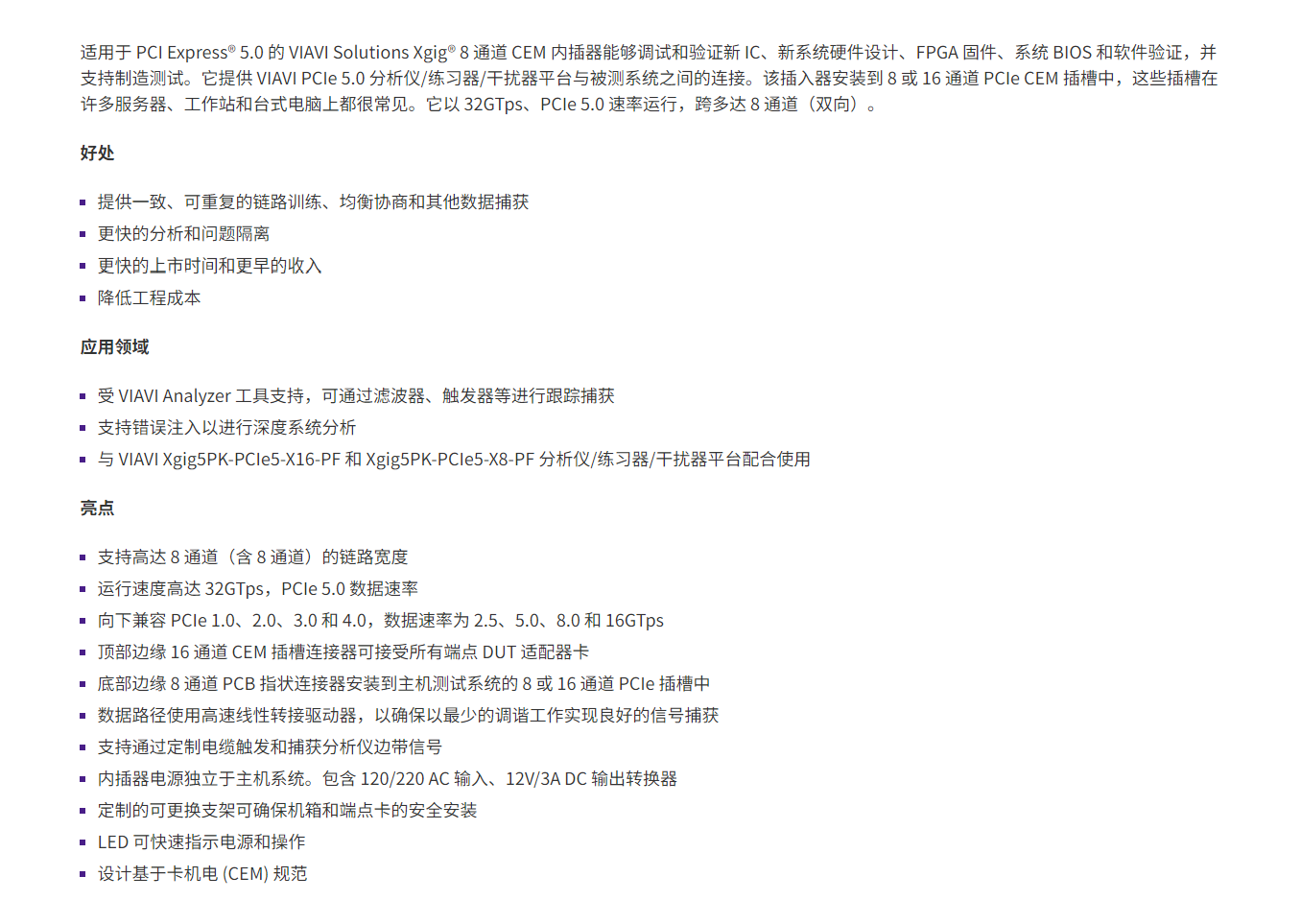 适用于PCI Express® 5.0的VIAVI Solutions Xgig® 8通道CEM内插器能够调试和验证新IC、新系统硬件设计、FPGA固件、系统BIOS和软件验证，并支持制造测试。它提供VIAVI PCIe 5.0分析仪/练习器/干扰器平台与被测系统之间的连接。该插入器安装到8或16通道PCIe CEM插槽中，这些插槽在许多服务器、工作站和台式电脑上都很常见。它以32GTps、PCIe 5.0速率运行，跨多达8通道（双向）。

好处

• 提供一致、可重复的链路训练、均衡协商和其他数据捕获
• 更快的分析和问题隔离
• 更快的上市时间和更早的收入
• 降低工程成本

应用领域

• 受VIAVI Analyzer工具支持，可通过滤波器、触发器等进行跟踪捕获
• 支持错误注入以进行深度系统分析
• 与VIAVI Xgig5PK-PCIe5-X16-PF和Xgig5PK-PCIe5-X8-PF分析仪/练习器/干扰器平台配合使用

亮点

• 支持高达8通道（含8通道）的链路宽度
• 运行速度高达32GTps，PCIe 5.0数据速率
• 向下兼容PCIe 1.0、2.0、3.0和4.0，数据速率为2.5、5.0、8.0和16GTps
• 顶部边缘16通道CEM插槽连接器可接受所有端点DUT适配器卡
• 底部边缘8通道PCB指状连接器安装到主机测试系统的8或16通道PCIe插槽中
• 数据路径使用高速线性转接驱动器，以确保以最少的调谐工作实现良好的信号捕获
• 支持通过定制电缆触发和捕获分析仪边带信号
• 内插器电源独立于主机系统。包含120/220 AC输入、12V/3A DC输出转换器
• 定制的可更换支架可确保机箱和端点卡的安全安装
• LED可快速指示电源和操作
• 设计基于卡机电(CEM)规范